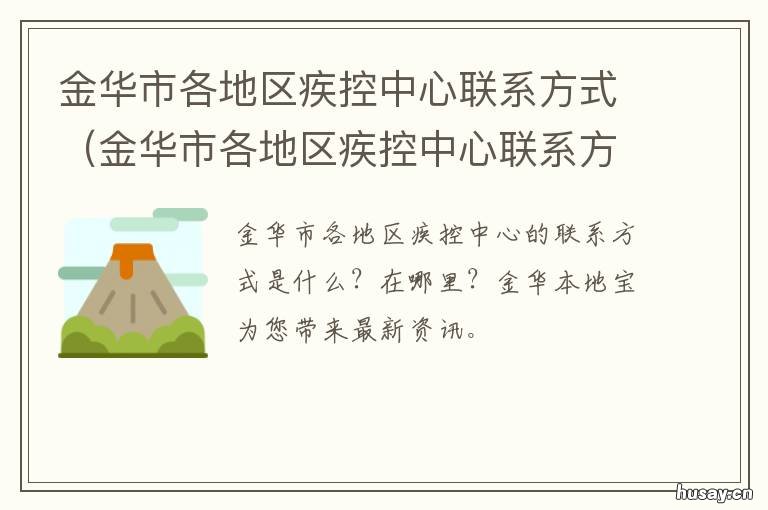 金华市各地区疾控中心联系方式（金华市各地区疾控中心联系方

金华市各地区疾控中心的联系方式是什么？在哪里？金华本地宝为您带来最新资讯。

husay.cn